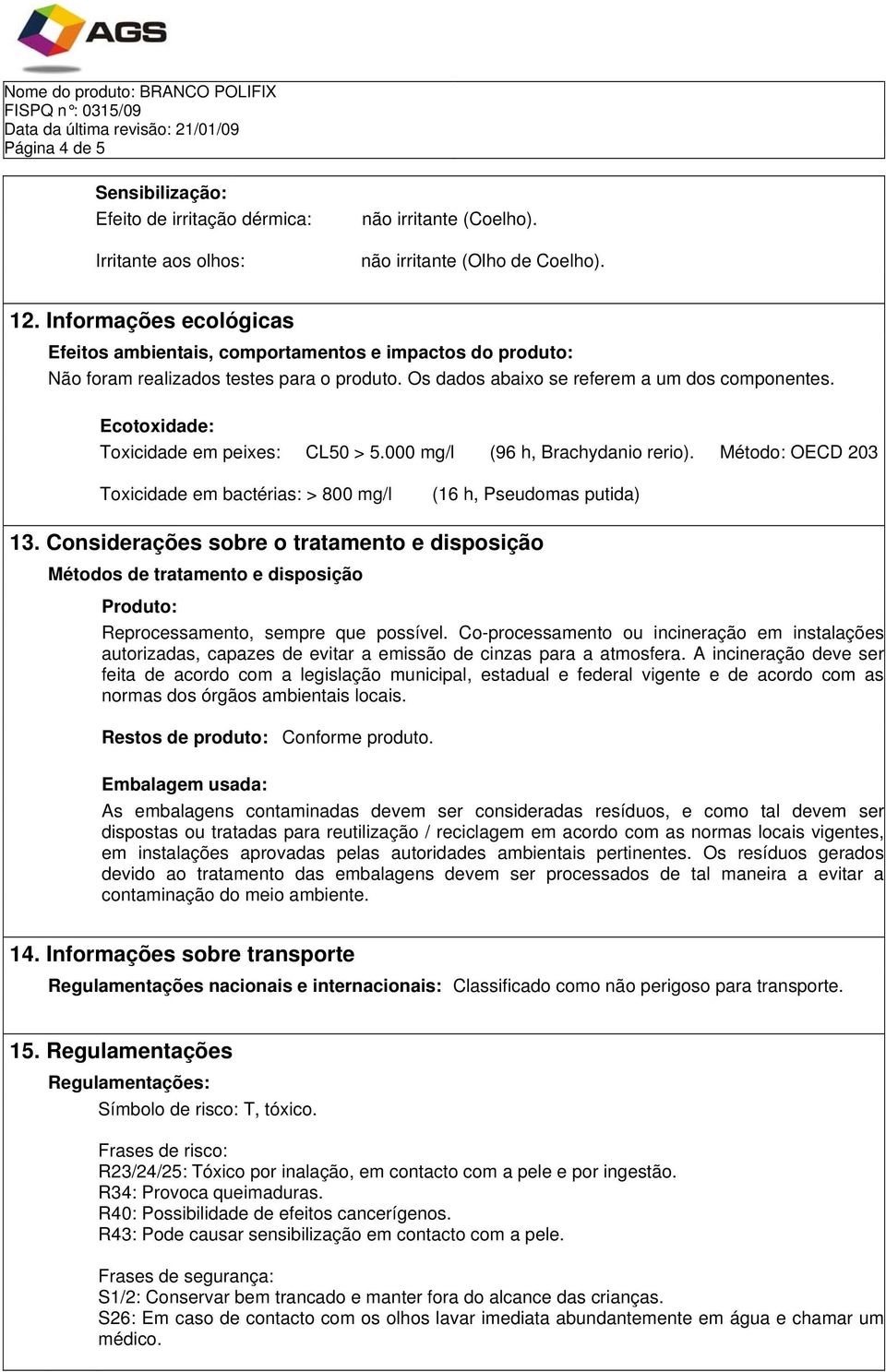 AGS

Nome do produto: BRANCO POLIFIX
FISPQ n°: 0315/09
Data da última revisão: 21/01/09
Página 4 de 5

Sensibilização:
Efeito de irritação dérmica: não irritante (Coelho).

Irritante aos olhos: não irritante (Olho de Coelho).

12. Informações ecológicas
Efeitos ambientais, comportamentos e impactos do produto:
Não foram realizados testes para o produto. Os dados abaixo se referem a um dos componentes.

Ecotoxidade:
Toxicidade em peixes: CL50 > 5.000 mg/l (96 h, Brachydanio rerio). Método: OECD 203

Toxicidade em bactérias: > 800 mg/l (16 h, Pseudomas putida)

13. Considerações sobre o tratamento e disposição
Métodos de tratamento e disposição

Produto:
Reprocessamento, sempre que possível. Co-processamento ou incineração em instalações autorizadas, capazes de evitar a emissão de cinzas para a atmosfera. A incineração deve ser feita de acordo com a legislação municipal, estadual e federal vigente e de acordo com as normas dos órgãos ambientais locais.

Restos de produto: Conforme produto.

Embalagem usada:
As embalagens contaminadas devem ser consideradas resíduos, e como tal devem ser dispostas ou tratadas para reutilização / reciclagem em acordo com as normas locais vigentes, em instalações aprovadas pelas autoridades ambientais pertinentes. Os resíduos gerados devido ao tratamento das embalagens devem ser processados de tal maneira a evitar a contaminação do meio ambiente.

14. Informações sobre transporte
Regulamentações nacionais e internacionais: Classificado como não perigoso para transporte.

15. Regulamentações
Regulamentações:
Símbolo de risco: T, tóxico.

Frases de risco:
R23/24/25: Tóxico por inalação, em contacto com a pele e por ingestão.
R34: Provoca queimaduras.
R40: Possibilidade de efeitos cancerígenos.
R43: Pode causar sensibilização em contacto com a pele.

Frases de segurança:
S1/2: Conservar bem trancado e manter fora do alcance das crianças.
S26: Em caso de contacto com os olhos lavar imediata abundantemente em água e chamar um médico.